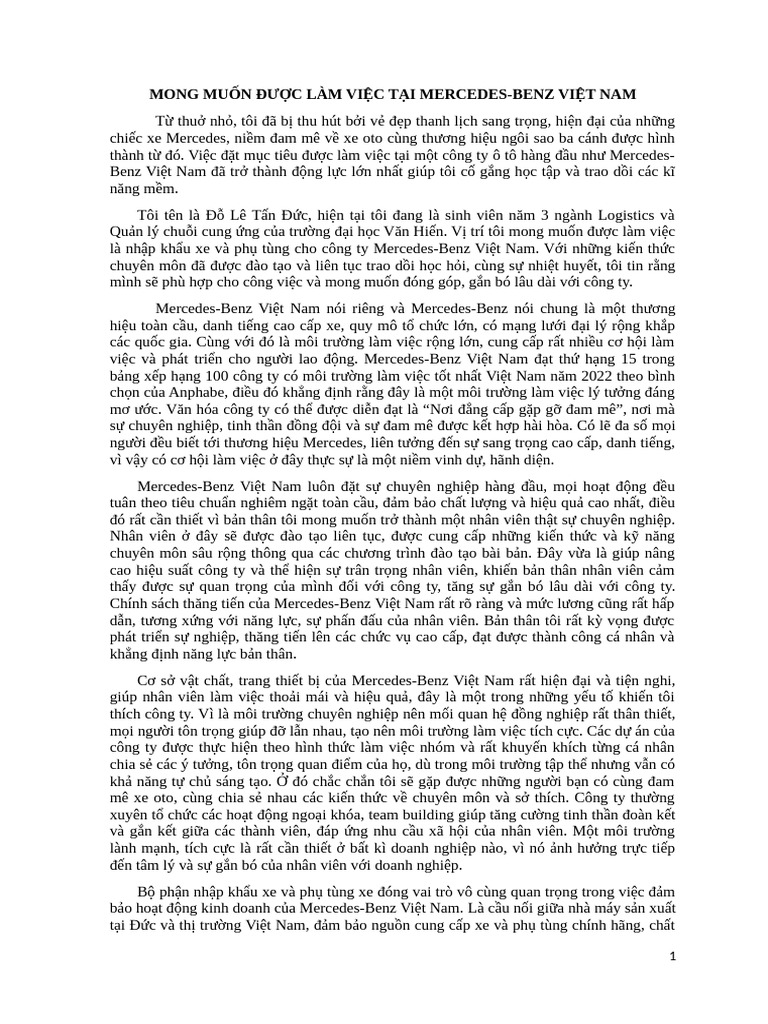 MONG MUỐN ĐƯỢC LÀM VIỆC TẠI MERCEDES-BENZ VIỆT NAM

Từ thuở nhỏ, tôi đã bị thu hút bởi vẻ đẹp thanh lịch sang trọng, hiện đại của những chiếc xe Mercedes, niềm đam mê về xe oto cùng thương hiệu ngôi sao ba cánh được hình thành từ đó. Việc đặt mục tiêu được làm việc tại một công ty ô tô hàng đầu như Mercedes-Benz Việt Nam đã trở thành động lực lớn nhất giúp tôi cố gắng học tập và trao dồi các kĩ năng mềm.

Tôi tên là Đỗ Lê Tấn Đức, hiện tại tôi đang là sinh viên năm 3 ngành Logistics và Quản lý chuỗi cung ứng của trường đại học Văn Hiến. Vị trí tôi mong muốn được làm việc là nhập khẩu xe và phụ tùng cho công ty Mercedes-Benz Việt Nam. Với những kiến thức chuyên môn đã được đào tạo và liên tục trao dồi học hỏi, cùng sự nhiệt huyết, tôi tin rằng mình sẽ phù hợp cho công việc và mong muốn đóng góp, gắn bó lâu dài với công ty.

Mercedes-Benz Việt Nam nói riêng và Mercedes-Benz nói chung là một thương hiệu toàn cầu, danh tiếng cao cấp xe, quy mô tổ chức lớn, có mạng lưới đại lý rộng khắp các quốc gia. Cùng với đó là môi trường làm việc rộng lớn, cung cấp rất nhiều cơ hội làm việc và phát triển cho người lao động. Mercedes-Benz Việt Nam đạt thứ hạng 15 trong bảng xếp hạng 100 công ty có môi trường làm việc tốt nhất Việt Nam năm 2022 theo bình chọn của Anphabe, điều đó khẳng định rằng đây là một môi trường làm việc lý tưởng đáng mơ ước. Văn hóa công ty có thể được diễn đạt là “Nơi đẳng cấp gặp gỡ đam mê”, nơi mà sự chuyên nghiệp, tinh thần đồng đội và sự đam mê được kết hợp hài hòa. Có lẽ đa số mọi người đều biết tới thương hiệu Mercedes, liên tưởng đến sự sang trọng cao cấp, danh tiếng, vì vậy có cơ hội làm việc ở đây thực sự là một niềm vinh dự, hãnh diện.

Mercedes-Benz Việt Nam luôn đặt sự chuyên nghiệp hàng đầu, mọi hoạt động đều tuân theo tiêu chuẩn nghiêm ngặt toàn cầu, đảm bảo chất lượng và hiệu quả cao nhất, điều đó rất cần thiết vì bản thân tôi mong muốn trở thành một nhân viên thật sự chuyên nghiệp. Nhân viên ở đây sẽ được đào tạo liên tục, được cung cấp những kiến thức và kỹ năng chuyên môn sâu rộng thông qua các chương trình đào tạo bài bản. Đây vừa là giúp nâng cao hiệu suất công ty và thể hiện sự trân trọng nhân viên, khiến bản thân nhân viên cảm thấy được sự quan trọng của mình đối với công ty, tăng sự gắn bó lâu dài với công ty. Chính sách thăng tiến của Mercedes-Benz Việt Nam rất rõ ràng và mức lương cũng rất hấp dẫn, tương xứng với năng lực, sự phấn đấu của nhân viên. Bản thân tôi rất kỳ vọng được phát triển sự nghiệp, thăng tiến lên các chức vụ cao cấp, đạt được thành công cá nhân và khẳng định năng lực bản thân.

Cơ sở vật chất, trang thiết bị của Mercedes-Benz Việt Nam rất hiện đại và tiện nghi, giúp nhân viên làm việc thoải mái và hiệu quả, đây là một trong những yếu tố khiến tôi thích công ty. Vì là môi trường chuyên nghiệp nên mối quan hệ đồng nghiệp rất thân thiết, mọi người tôn trọng giúp đỡ lẫn nhau, tạo nên môi trường làm việc tích cực. Các dự án của công ty được thực hiện theo hình thức làm việc nhóm và rất khuyến khích từng cá nhân chia sẻ các ý tưởng, tôn trọng quan điểm của họ, dù trong môi trường tập thể nhưng vẫn có khả năng tự chủ sáng tạo. Ở đó chắc chắn tôi sẽ gặp được những người bạn có cùng đam mê xe oto, cùng chia sẻ nhau các kiến thức về chuyên môn và sở thích. Công ty thường xuyên tổ chức các hoạt động ngoại khóa, team building giúp tăng cường tinh thần đoàn kết và gắn kết giữa các thành viên, đáp ứng nhu cầu xã hội của nhân viên. Một môi trường lành mạnh, tích cực là rất cần thiết ở bất kì doanh nghiệp nào, vì nó ảnh hưởng trực tiếp đến tâm lý và sự gắn bó của nhân viên với doanh nghiệp.

Bộ phận nhập khẩu xe và phụ tùng xe đóng vai trò vô cùng quan trọng trong việc đảm bảo hoạt động kinh doanh của Mercedes-Benz Việt Nam. Là cầu nối giữa nhà máy sản xuất tại Đức và thị trường Việt Nam, đảm bảo nguồn cung cấp xe và phụ tùng chính hãng, chất

1